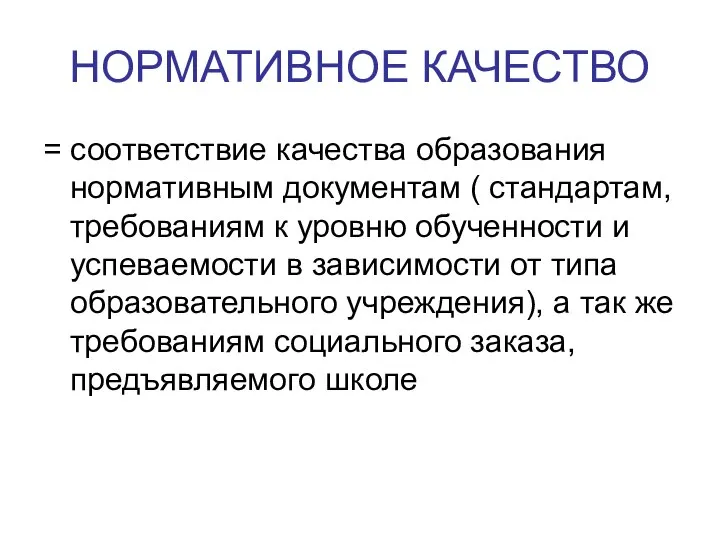 НОРМАТИВНОЕ КАЧЕСТВО

= соответствие качества образования нормативным документам ( стандартам, требованиям к уровню обученности и успеваемости в зависимости от типа образовательного учреждения), а так же требованиям социального заказа, предъявляемого школе